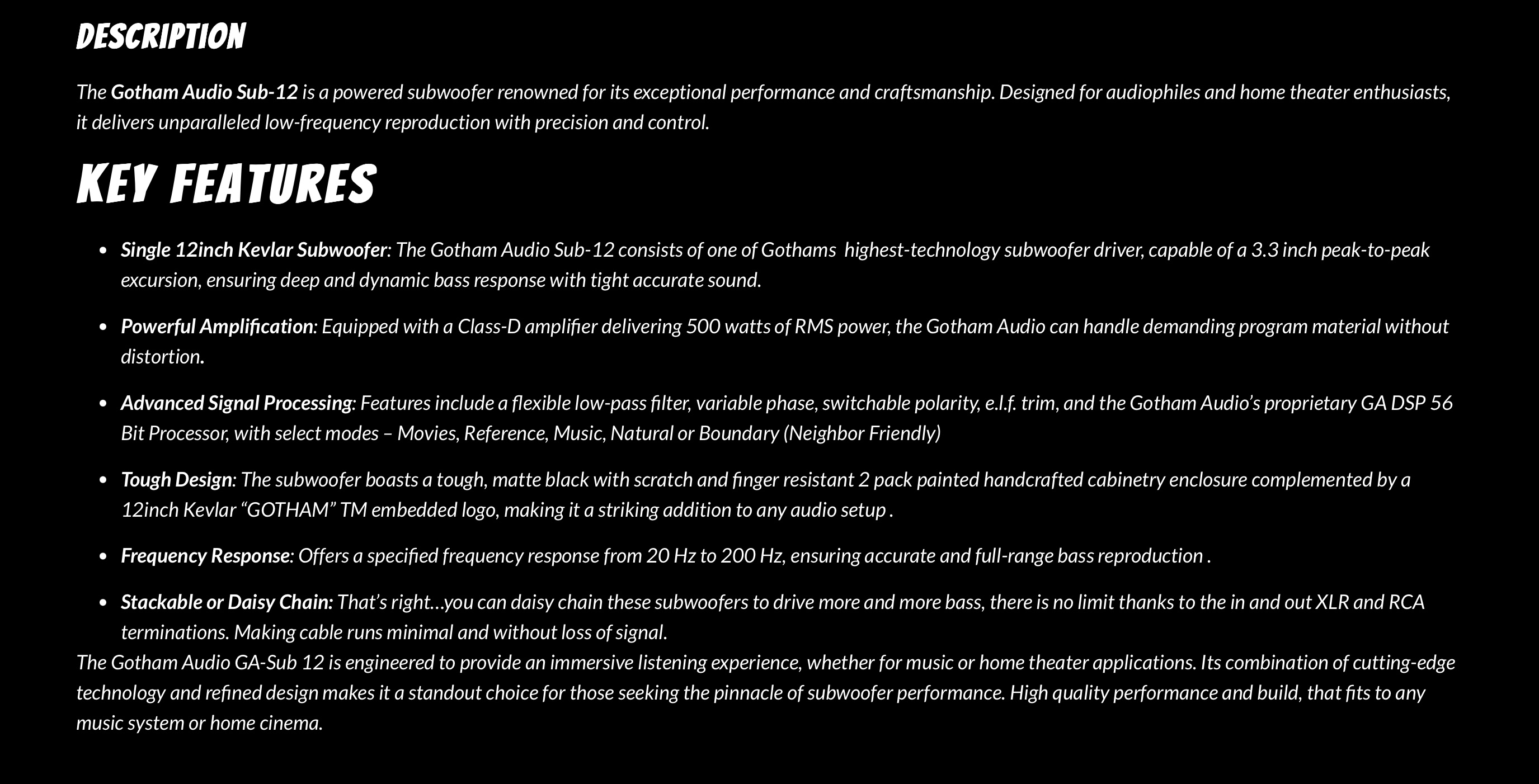 DESCRIPTION

The Gotham Audio Sub-12 is a powered subwoofer renowned for its exceptional performance and craftsmanship. Designed for audiophiles and home theater enthusiasts, it delivers unparalleled low-frequency reproduction with precision and control.

KEY FEATURES

• Single 12inch Kevlar Subwoofer: The Gotham Audio Sub-12 consists of one of Gothams highest-technology subwoofer driver, capable of a 3.3 inch peak-to-peak excursion, ensuring deep and dynamic bass response with tight accurate sound.

• Powerful Amplification: Equipped with a Class-D amplifier delivering 500 watts of RMS power, the Gotham Audio can handle demanding program material without distortion.

• Advanced Signal Processing: Features include a flexible low-pass filter, variable phase, switchable polarity, e.l.f. trim, and the Gotham Audio's proprietary GA DSP 56 Bit Processor, with select modes – Movies, Reference, Music, Natural or Boundary (Neighbor Friendly)

• Tough Design: The subwoofer boasts a tough, matte black with scratch and finger resistant 2 pack painted handcrafted cabinetry enclosure complemented by a 12inch Kevlar "GOTHAM" TM embedded logo, making it a striking addition to any audio setup .

• Frequency Response: Offers a specified frequency response from 20 Hz to 200 Hz, ensuring accurate and full-range bass reproduction .

• Stackable or Daisy Chain: That's right…you can daisy chain these subwoofers to drive more and more bass, there is no limit thanks to the in and out XLR and RCA terminations. Making cable runs minimal and without loss of signal.

The Gotham Audio GA-Sub 12 is engineered to provide an immersive listening experience, whether for music or home theater applications. Its combination of cutting-edge technology and refined design makes it a standout choice for those seeking the pinnacle of subwoofer performance. High quality performance and build, that fits to any music system or home cinema.